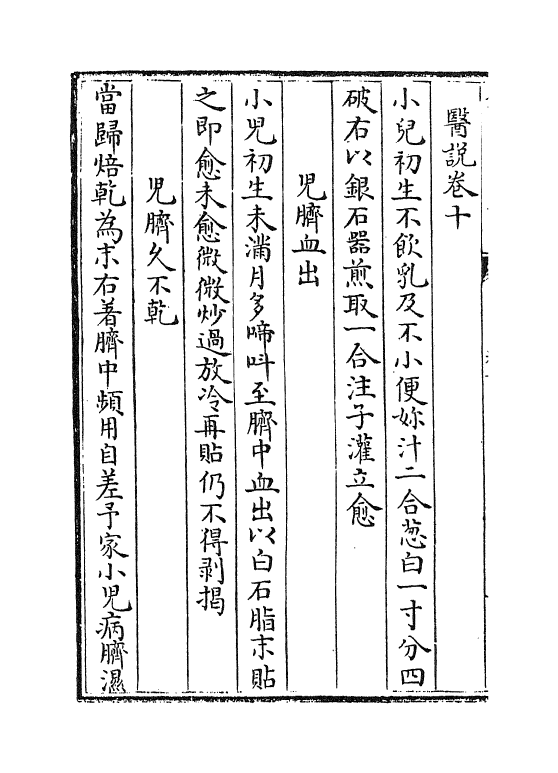 醫說卷十

小兒初生不飲乳及不小便妳汁二合葱白一寸分四破右以銀石器煎取一合注子灌立愈

兒臍血出

小兒初生未滿月多啼叫至臍中血出以白石脂末貼之即愈未愈微微炒過放冷再貼仍不得剥揭

兒臍久不乾

當歸焙乾為末右着臍中頻用自差予家小兒病臍濕